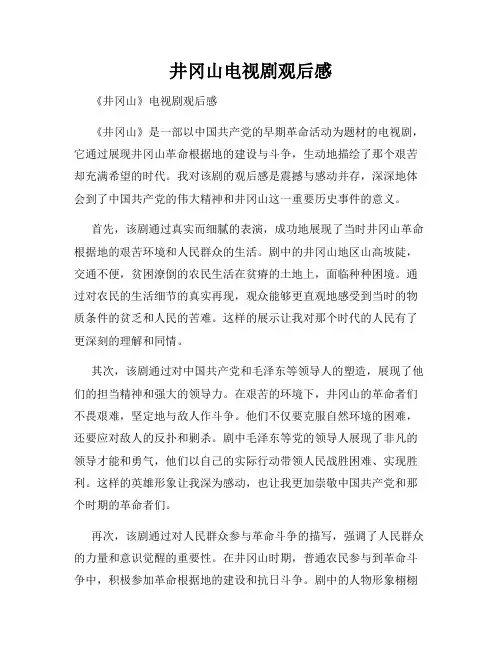 井冈山电视剧观后感

《井冈山》电视剧观后感

《井冈山》是一部以中国共产党的早期革命活动为题材的电视剧，它通过展现井冈山革命根据地的建设与斗争，生动地描绘了那个艰苦却充满希望的时代。我对该剧的观后感是震撼与感动并存，深深地体会到了中国共产党的伟大精神和井冈山这一重要历史事件的意义。

首先，该剧通过真实而细腻的表演，成功地展现了当时井冈山革命根据地的艰苦环境和人民群众的生活。剧中的井冈山地区山高坡陡，交通不便，贫困潦倒的农民生活在贫瘠的土地上，面临种种困境。通过对农民的生活细节的真实再现，观众能够更直观地感受到当时的物质条件的贫乏和人民的苦难。这样的展示让我对那个时代的人民有了更深刻的理解和同情。

其次，该剧通过对中国共产党和毛泽东等领导人的塑造，展现了他们的担当精神和强大的领导力。在艰苦的环境下，井冈山的革命者们不畏艰难，坚定地与敌人作斗争。他们不仅要克服自然环境的困难，还要应对敌人的反扑和剿杀。剧中毛泽东等党的领导人展现了非凡的领导才能和勇气，他们以自己的实际行动带领人民战胜困难、实现胜利。这样的英雄形象让我深为感动，也让我更加崇敬中国共产党和那个时期的革命者们。

再次，该剧通过对人民群众参与革命斗争的描写，强调了人民群众的力量和意识觉醒的重要性。在井冈山时期，普通农民参与到革命斗争中，积极参加革命根据地的建设和抗日斗争。剧中的人物形象栩栩